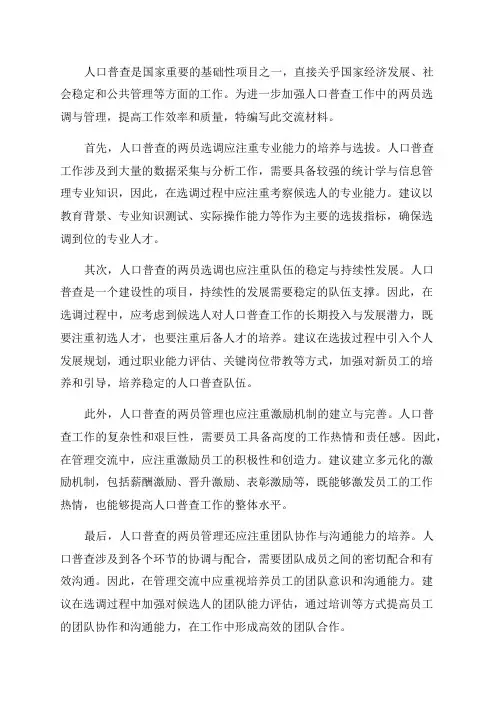 人口普查是国家重要的基础性项目之一，直接关乎国家经济发展、社会稳定和公共管理等方面的工作。为进一步加强人口普查工作中的两员选调与管理，提高工作效率和质量，特编写此交流材料。

首先，人口普查的两员选调应注重专业能力的培养与选拔。人口普查工作涉及到大量的数据采集与分析工作，需要具备较强的统计学与信息管理专业知识，因此，在选调过程中应注重考察候选人的专业能力。建议以教育背景、专业知识测试、实际操作能力等作为主要的选拔指标，确保选调到位的专业人才。

其次，人口普查的两员选调也应注重队伍的稳定与持续性发展。人口普查是一个建设性的项目，持续性的发展需要稳定的队伍支撑。因此，在选调过程中，应考虑到候选人对人口普查工作的长期投入与发展潜力，既要注重初选人才，也要注重后备人才的培养。建议在选拔过程中引入个人发展规划，通过职业能力评估、关键岗位带教等方式，加强对新员工的培养和引导，培养稳定的人口普查队伍。

此外，人口普查的两员管理也应注重激励机制的建立与完善。人口普查工作的复杂性和艰巨性，需要员工具备高度的工作热情和责任感。因此，在管理交流中，应注重激励员工的积极性和创造力。建议建立多元化的激励机制，包括薪酬激励、晋升激励、表彰激励等，既能够激发员工的工作热情，也能够提高人口普查工作的整体水平。

最后，人口普查的两员管理还应注重团队协作与沟通能力的培养。人口普查涉及到各个环节的协调与配合，需要团队成员之间的密切配合和有效沟通。因此，在管理交流中应重视培养员工的团队意识和沟通能力。建议在选调过程中加强对候选人的团队能力评估，通过培训等方式提高员工的团队协作和沟通能力，在工作中形成高效的团队合作。